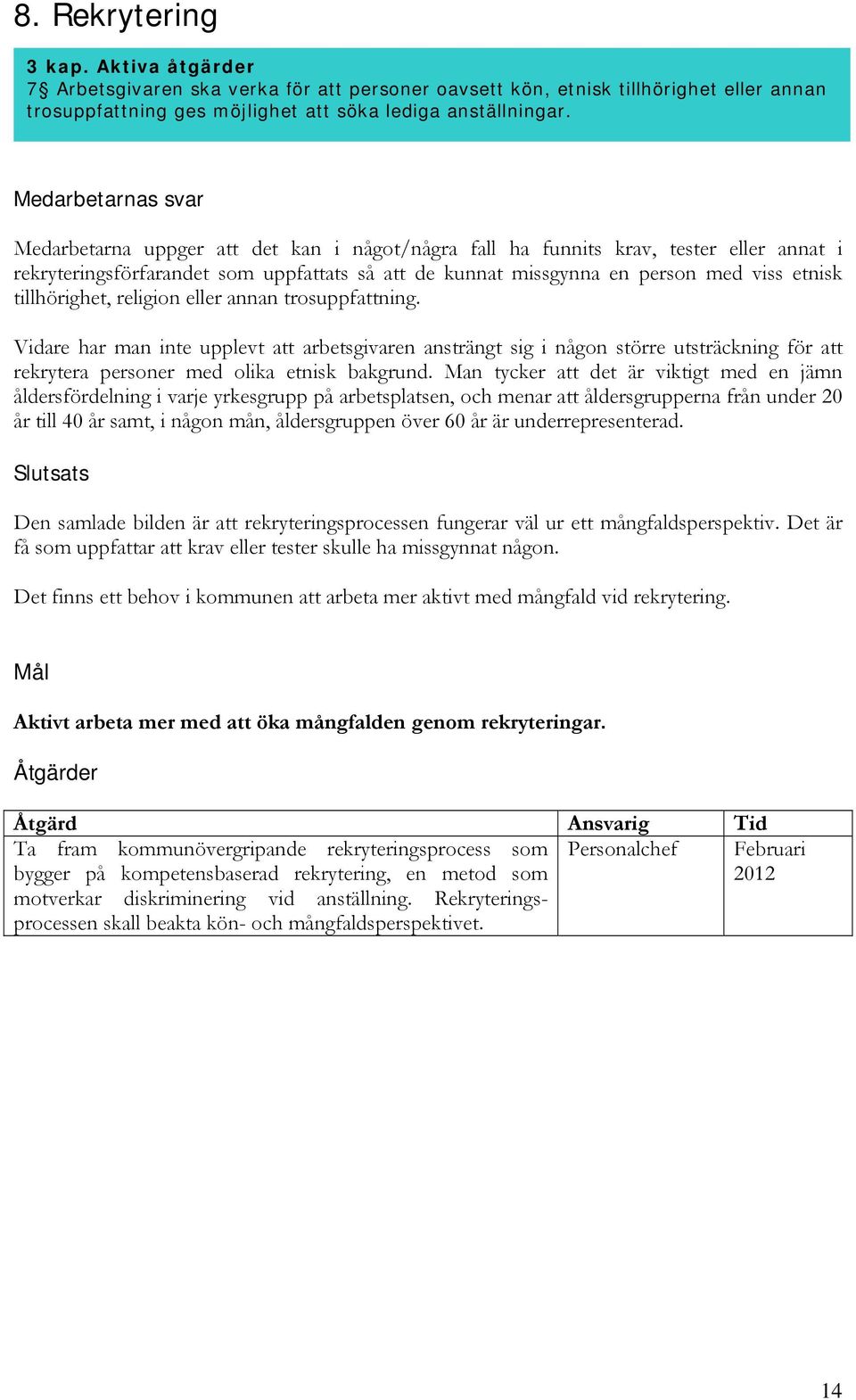 8. Rekrytering

3 kap. Aktiva åtgärder
7§ Arbetsgivaren ska verka för att personer oavsett kön, etnisk tillhörighet eller annan trosuppfattning ges möjlighet att söka lediga anställningar.

Medarbetarnas svar

Medarbetarna uppger att det kan i något/några fall ha funnits krav, tester eller annat i rekryteringsförfarandet som uppfattats så att de kunnat missgynna en person med viss etnisk tillhörighet, religion eller annan trosuppfattning.

Vidare har man inte upplevt att arbetsgivaren ansträngt sig i någon större utsträckning för att rekrytera personer med olika etnisk bakgrund. Man tycker att det är viktigt med en jämn åldersfördelning i varje yrkesgrupp på arbetsplatsen, och menar att åldersgrupperna från under 20 år till 40 år samt, i någon mån, åldersgruppen över 60 år är underrepresenterad.

Slutsats

Den samlade bilden är att rekryteringsprocessen fungerar väl ur ett mångfaldsperspektiv. Det är få som uppfattar att krav eller tester skulle ha missgynnat någon.

Det finns ett behov i kommunen att arbeta mer aktivt med mångfald vid rekrytering.

Mål

Aktivt arbeta mer med att öka mångfalden genom rekryteringar.

Åtgärder

| Åtgärd | Ansvarig | Tid |
|---|---|---|
| Ta fram kommunövergripande rekryteringsprocess som bygger på kompetensbaserad rekrytering, en metod som motverkar diskriminering vid anställning. Rekryteringsprocessen skall beakta kön- och mångfaldsperspektivet. | Personalchef | Februari 2012 |

14